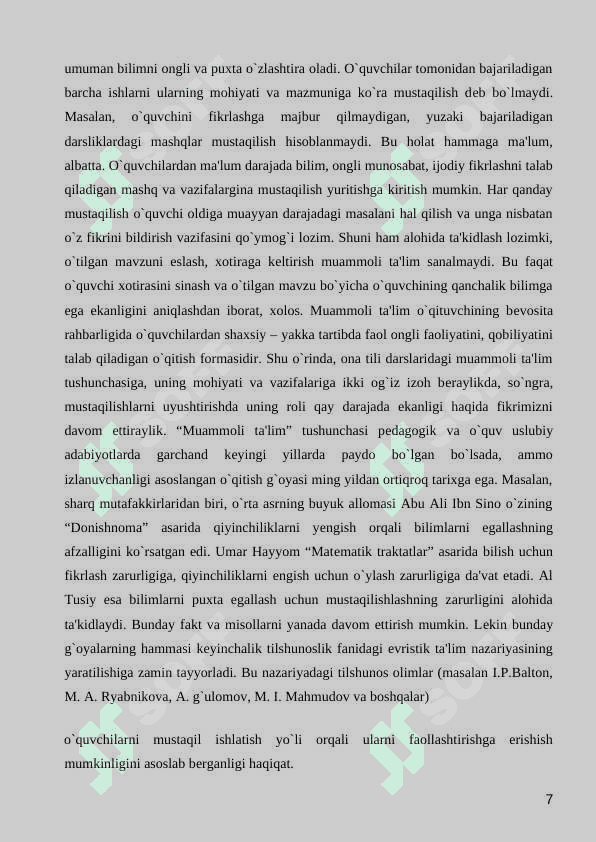 umuman bilimni ongli va puxta o`zlashtira oladi. O`quvchilar tomonidan bajariladigan barcha ishlarni ularning mohiyati va mazmuniga ko`ra mustaqilish deb bo`lmaydi. Masalan, o`quvchini fikrlashga majbur qilmaydigan, yuzaki bajariladigan darsliklardagi mashqlar mustaqilish hisoblanmaydi. Bu holat hammaga ma'lum, albatta. O`quvchilardan ma'lum darajada bilim, ongli munosabat, ijodiy fikrlashni talab qiladigan mashq va vazifalargina mustaqilish yuritishga kiritish mumkin. Har qanday mustaqilish o`quvchi oldiga muayyan darajadagi masalani hal qilish va unga nisbatan o`z fikrini bildirish vazifasini qo`ymog`i lozim. Shuni ham alohida ta'kidlash lozimki, o`tilgan mavzuni eslash, xotiraga keltirish muammoli ta'lim sanalmaydi. Bu faqat o`quvchi xotirasini sinash va o`tilgan mavzu bo`yicha o`quvchining qanchalik bilimga ega ekanligini aniqlashdan iborat, xolos. Muammoli ta'lim o`qituvchining bevosita rahbarligida o`quvchilardan shaxsiy – yakka tartibda faol ongli faoliyatini, qobiliyatini talab qiladigan o`qitish formasidir. Shu o`rinda, ona tili darslaridagi muammoli ta'lim tushunchasiga, uning mohiyati va vazifalariga ikki og`iz izoh beraylikda, so`ngra, mustaqilishlarni uyushtirishda uning roli qay darajada ekanligi haqida fikrimizni davom ettiraylik. “Muammoli ta'lim” tushunchasi pedagogik va o`quv uslubiy adabiyotlarda garchand keyingi yillarda paydo bo`lgan bo`lsada, ammo izlanuvchanligi asoslangan o`qitish g`oyasi ming yildan ortiqroq tarixga ega. Masalan, sharq mutafakkirlaridan biri, o`rta asrning buyuk allomasi Abu Ali Ibn Sino o`zining “Donishnoma” asarida qiyinchiliklarni yengish orqali bilimlarni egallashning afzalligini ko`rsatgan edi. Umar Hayyom “Matematik traktatlar” asarida bilish uchun fikrlash zarurligiga, qiyinchiliklarni engish uchun o`ylash zarurligiga da'vat etadi. Al Tusiy esa bilimlarni puxta egallash uchun mustaqilishlashning zarurligini alohida ta'kidlaydi. Bunday fakt va misollarni yanada davom ettirish mumkin. Lekin bunday g`oyalarning hammasi keyinchalik tilshunoslik fanidagi evristik ta'lim nazariyasining yaratilishiga zamin tayyorladi. Bu nazariyadagi tilshunos olimlar (masalan I.P.Balton, M. A. Ryabnikova, A. g`ulomov, M. I. Mahmudov va boshqalar)

o`quvchilarni mustaqil ishlatish yo`li orqali ularni faollashtirishga erishish mumkinligini asoslab berganligi haqiqat.

7